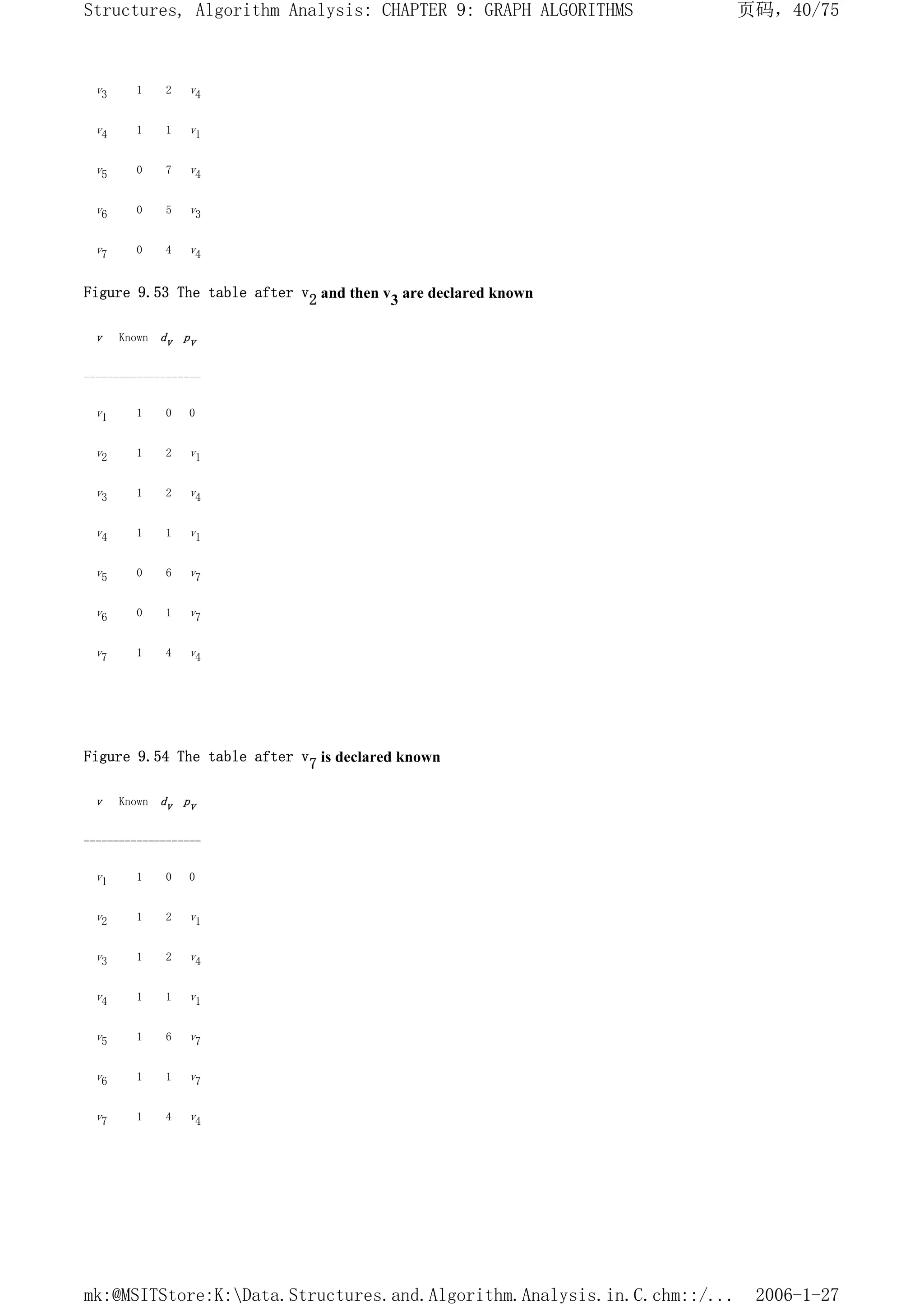 Structures, Algorithm Analysis: CHAPTER 9: GRAPH ALGORITHMS 页码，40/75

| | | | |
|---|---|---|---|
| $v_3$ | 1 | 2 | $v_4$ |
| $v_4$ | 1 | 1 | $v_1$ |
| $v_5$ | 0 | 7 | $v_4$ |
| $v_6$ | 0 | 5 | $v_3$ |
| $v_7$ | 0 | 4 | $v_4$ |

Figure 9.53 The table after $v_2$ and then $v_3$ are declared known

| $v$ | Known | $d_v$ | $p_v$ |
|---|---|---|---|
| $v_1$ | 1 | 0 | 0 |
| $v_2$ | 1 | 2 | $v_1$ |
| $v_3$ | 1 | 2 | $v_4$ |
| $v_4$ | 1 | 1 | $v_1$ |
| $v_5$ | 0 | 6 | $v_7$ |
| $v_6$ | 0 | 1 | $v_7$ |
| $v_7$ | 1 | 4 | $v_4$ |

Figure 9.54 The table after $v_7$ is declared known

| $v$ | Known | $d_v$ | $p_v$ |
|---|---|---|---|
| $v_1$ | 1 | 0 | 0 |
| $v_2$ | 1 | 2 | $v_1$ |
| $v_3$ | 1 | 2 | $v_4$ |
| $v_4$ | 1 | 1 | $v_1$ |
| $v_5$ | 1 | 6 | $v_7$ |
| $v_6$ | 1 | 1 | $v_7$ |
| $v_7$ | 1 | 4 | $v_4$ |

mk:@MSITStore:K:\Data.Structures.and.Algorithm.Analysis.in.C.chm::/... 2006-1-27